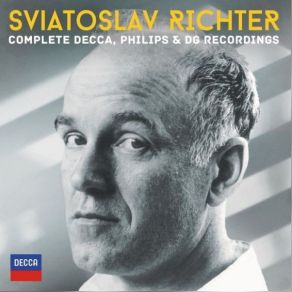 SVIATOSLAV RICHTER
COMPLETE DECCA, PHILIPS & DG RECORDINGS

DECCA